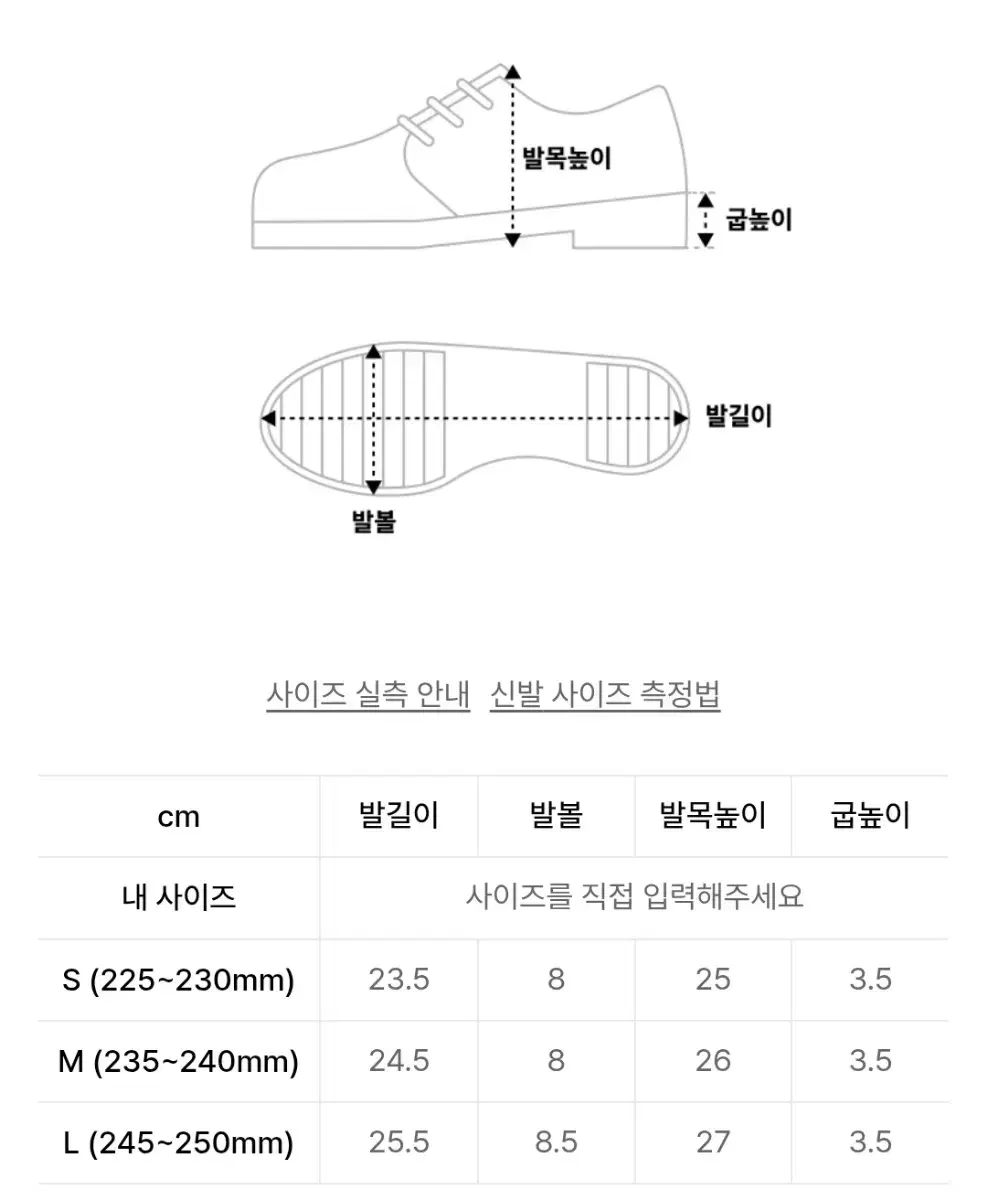 발목높이
굽높이
발길이
발볼

사이즈 실측 안내   신발 사이즈 측정법

| cm | 발길이 | 발볼 | 발목높이 | 굽높이 |
|---|---|---|---|---|
| 내 사이즈 | 사이즈를 직접 입력해주세요 | | | |
| S (225~230mm) | 23.5 | 8 | 25 | 3.5 |
| M (235~240mm) | 24.5 | 8 | 26 | 3.5 |
| L (245~250mm) | 25.5 | 8.5 | 27 | 3.5 |